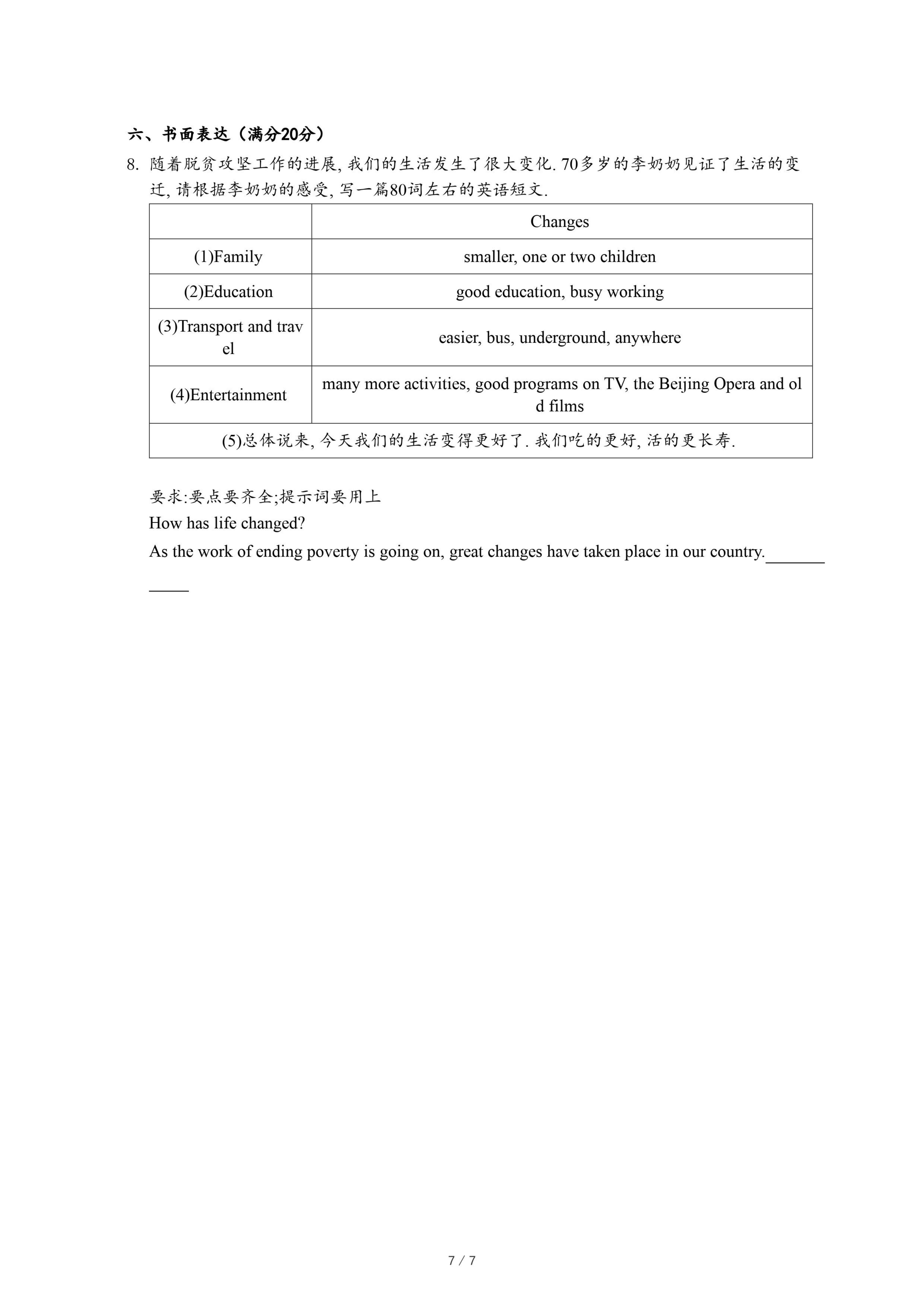 六、书面表达（满分20分）

8. 随着脱贫攻坚工作的进展, 我们的生活发生了很大变化. 70多岁的李奶奶见证了生活的变迁, 请根据李奶奶的感受, 写一篇80词左右的英语短文.

| | Changes |
|---|---|
| (1)Family | smaller, one or two children |
| (2)Education | good education, busy working |
| (3)Transport and travel | easier, bus, underground, anywhere |
| (4)Entertainment | many more activities, good programs on TV, the Beijing Opera and old films |
| (5)总体说来, 今天我们的生活变得更好了. 我们吃的更好, 活的更长寿. | |

要求:要点要齐全;提示词要用上

How has life changed?

As the work of ending poverty is going on, great changes have taken place in our country.____________

7 / 7